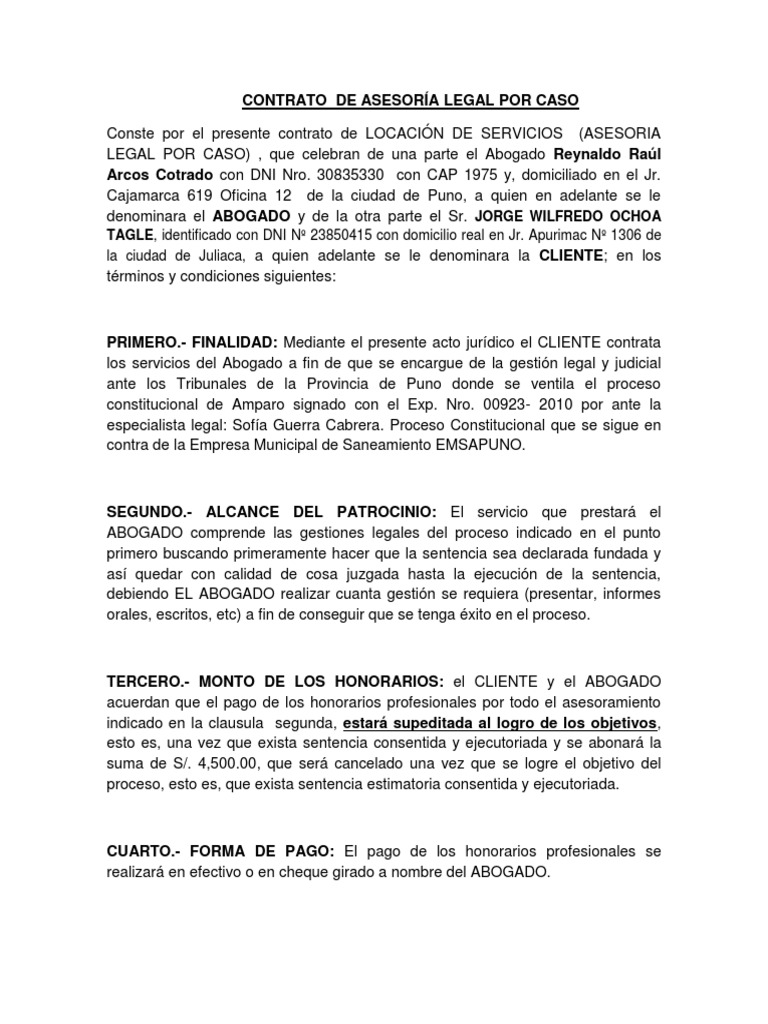 CONTRATO DE ASESORÍA LEGAL POR CASO

Conste por el presente contrato de LOCACIÓN DE SERVICIOS (ASESORIA LEGAL POR CASO) , que celebran de una parte el Abogado Reynaldo Raúl Arcos Cotrado con DNI Nro. 30835330 con CAP 1975 y, domiciliado en el Jr. Cajamarca 619 Oficina 12 de la ciudad de Puno, a quien en adelante se le denominara el ABOGADO y de la otra parte el Sr. JORGE WILFREDO OCHOA TAGLE, identificado con DNI Nº 23850415 con domicilio real en Jr. Apurimac Nº 1306 de la ciudad de Juliaca, a quien adelante se le denominara la CLIENTE; en los términos y condiciones siguientes:

PRIMERO.- FINALIDAD: Mediante el presente acto jurídico el CLIENTE contrata los servicios del Abogado a fin de que se encargue de la gestión legal y judicial ante los Tribunales de la Provincia de Puno donde se ventila el proceso constitucional de Amparo signado con el Exp. Nro. 00923- 2010 por ante la especialista legal: Sofía Guerra Cabrera. Proceso Constitucional que se sigue en contra de la Empresa Municipal de Saneamiento EMSAPUNO.

SEGUNDO.- ALCANCE DEL PATROCINIO: El servicio que prestará el ABOGADO comprende las gestiones legales del proceso indicado en el punto primero buscando primeramente hacer que la sentencia sea declarada fundada y así quedar con calidad de cosa juzgada hasta la ejecución de la sentencia, debiendo EL ABOGADO realizar cuanta gestión se requiera (presentar, informes orales, escritos, etc) a fin de conseguir que se tenga éxito en el proceso.

TERCERO.- MONTO DE LOS HONORARIOS: el CLIENTE y el ABOGADO acuerdan que el pago de los honorarios profesionales por todo el asesoramiento indicado en la clausula segunda, estará supeditada al logro de los objetivos, esto es, una vez que exista sentencia consentida y ejecutoriada y se abonará la suma de S/. 4,500.00, que será cancelado una vez que se logre el objetivo del proceso, esto es, que exista sentencia estimatoria consentida y ejecutoriada.

CUARTO.- FORMA DE PAGO: El pago de los honorarios profesionales se realizará en efectivo o en cheque girado a nombre del ABOGADO.